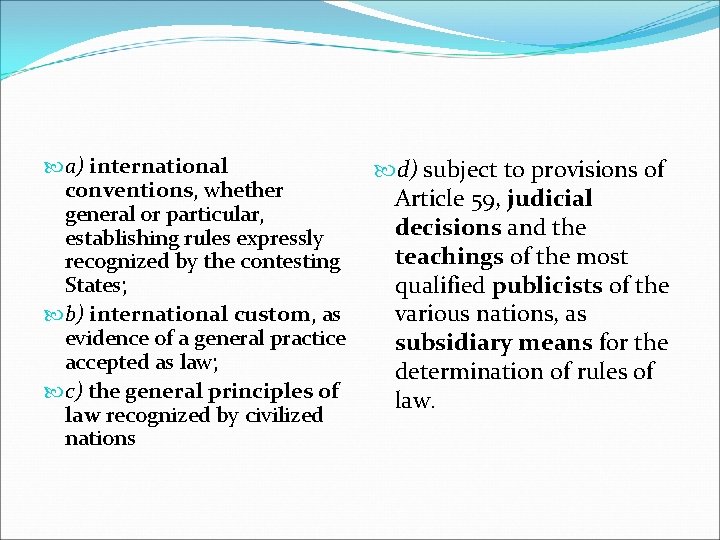 a) international conventions, whether general or particular, establishing rules expressly recognized by the contesting States;

b) international custom, as evidence of a general practice accepted as law;

c) the general principles of law recognized by civilized nations

d) subject to provisions of Article 59, judicial decisions and the teachings of the most qualified publicists of the various nations, as subsidiary means for the determination of rules of law.